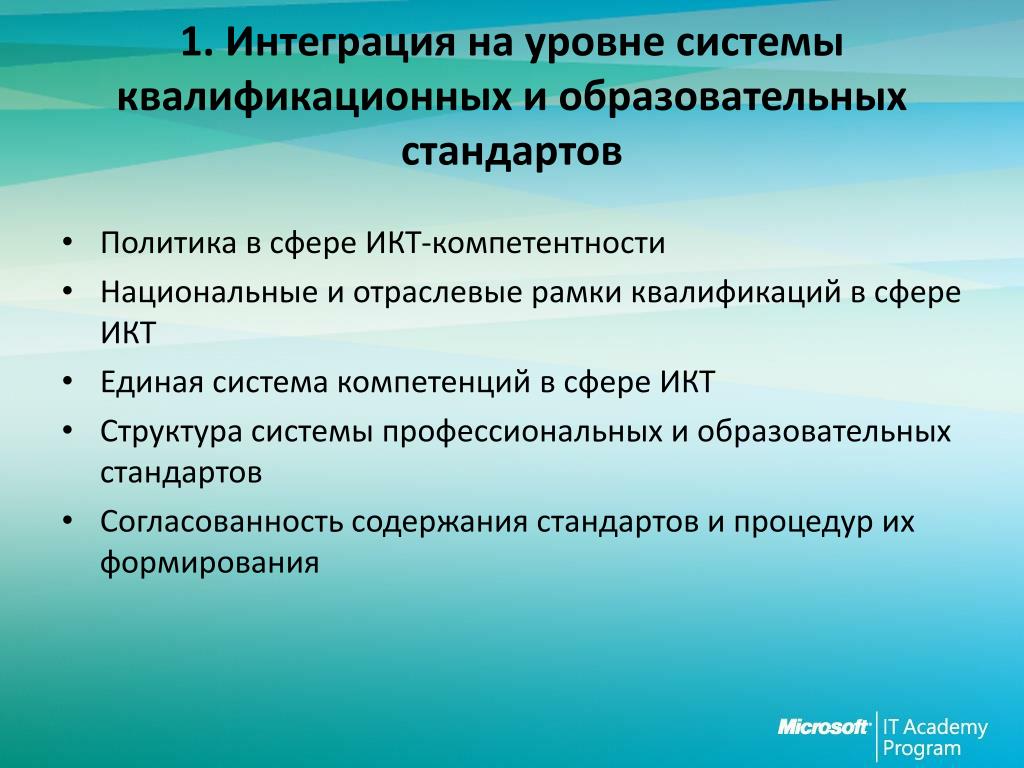 1. Интеграция на уровне системы квалификационных и образовательных стандартов

• Политика в сфере ИКТ-компетентности
• Национальные и отраслевые рамки квалификаций в сфере ИКТ
• Единая система компетенций в сфере ИКТ
• Структура системы профессиональных и образовательных стандартов
• Согласованность содержания стандартов и процедур их формирования

Microsoft IT Academy Program